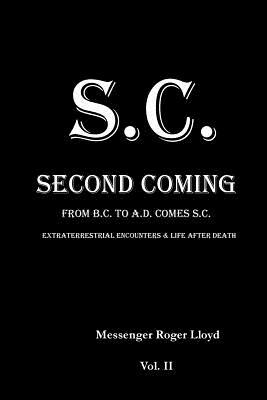 S.C.

SECOND COMING

FROM B.C. TO A.D. COMES S.C.

EXTRATERRESTRIAL ENCOUNTERS & LIFE AFTER DEATH

Messenger Roger Lloyd

Vol. II